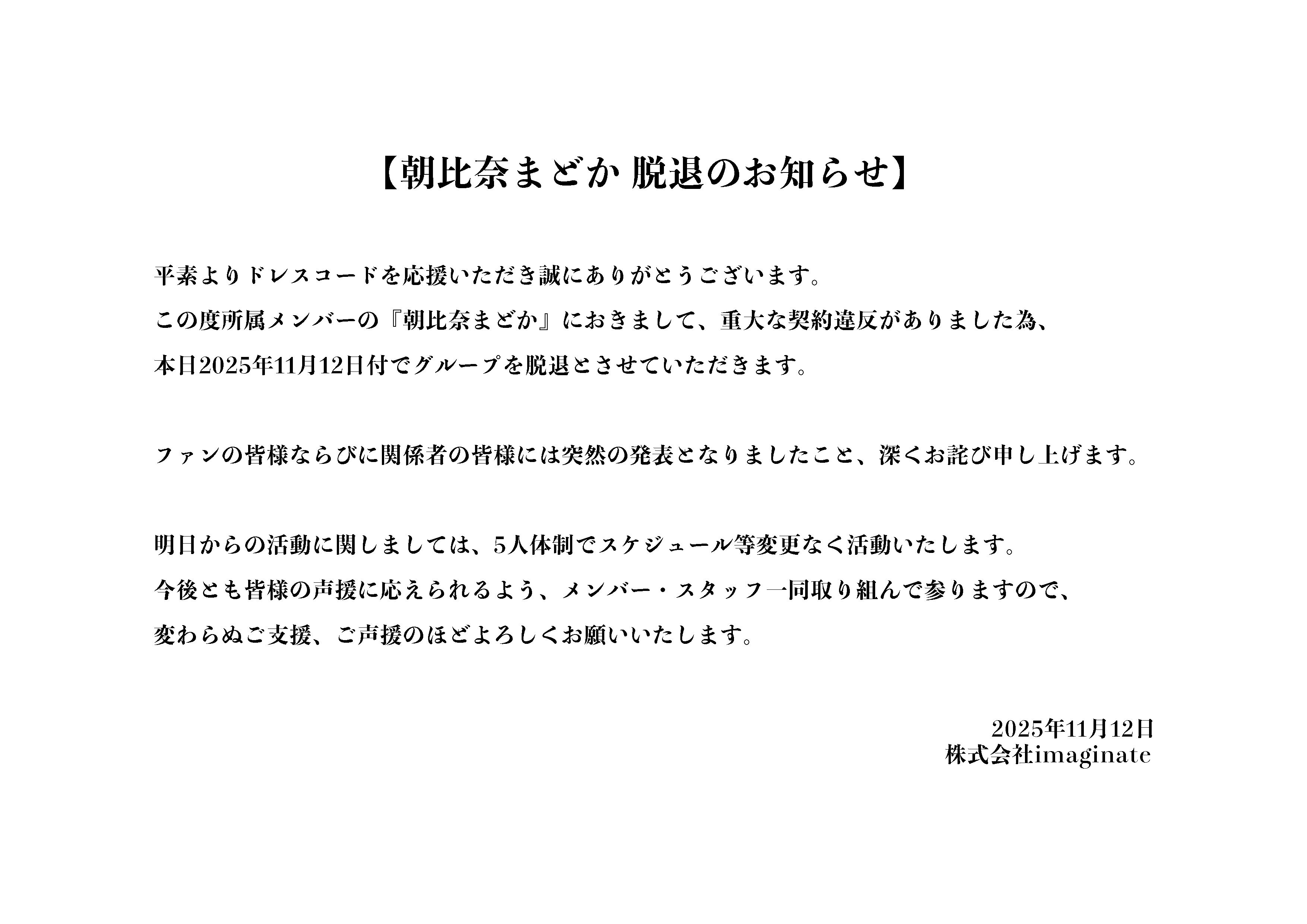 【朝比奈まどか 脱退のお知らせ】

平素よりドレスコードを応援いただき誠にありがとうございます。この度所属メンバーの『朝比奈まどか』におきまして、重大な契約違反がありました為、本日2025年11月12日付でグループを脱退とさせていただきます。

ファンの皆様ならびに関係者の皆様には突然の発表となりましたこと、深くお詫び申し上げます。

明日からの活動に関しましては、5人体制でスケジュール等変更なく活動いたします。今後とも皆様の声援に応えられるよう、メンバー・スタッフ一同取り組んで参りますので、変わらぬご支援、ご声援のほどよろしくお願いいたします。

2025年11月12日
株式会社imaginate